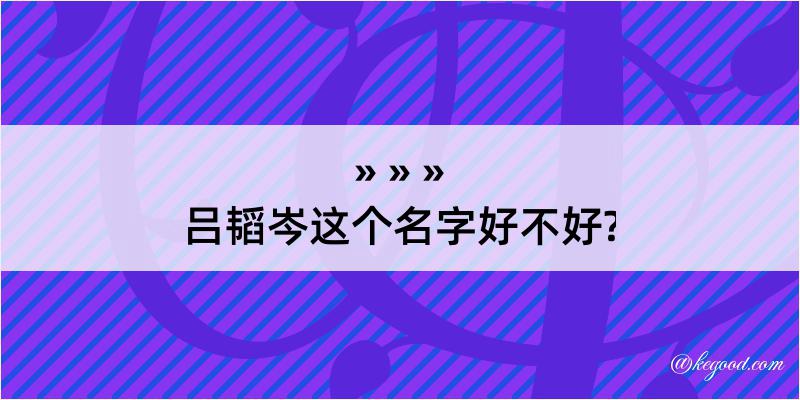 » » »
吕韬岑这个名字好不好?

@kegood.com